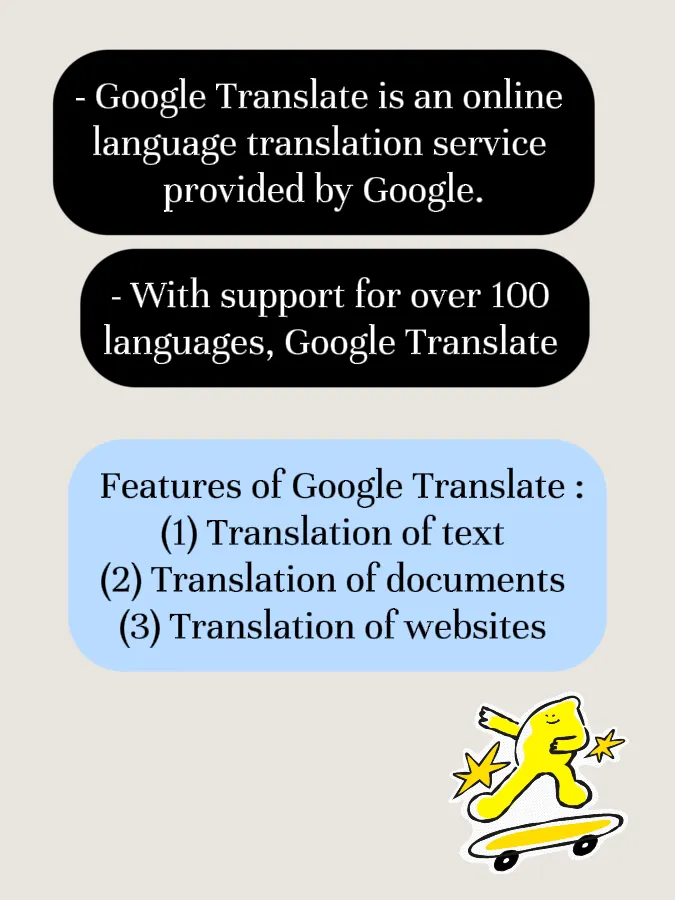 - Google Translate is an online language translation service provided by Google.

- With support for over 100 languages, Google Translate

Features of Google Translate :
(1) Translation of text
(2) Translation of documents
(3) Translation of websites